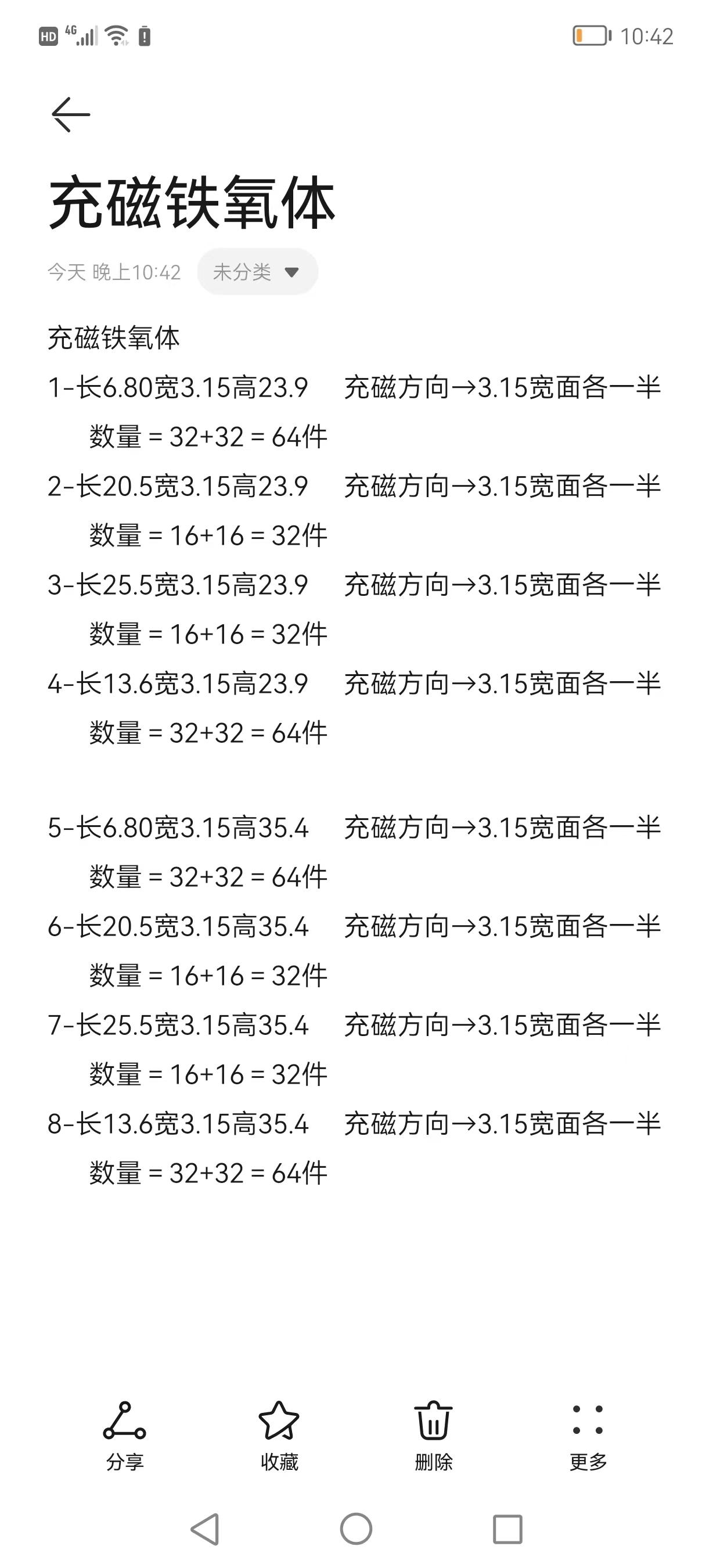 HD 4G 10:42

充磁铁氧体

今天 晚上10:42 未分类

充磁铁氧体

1-长6.80宽3.15高23.9 充磁方向→3.15宽面各一半
数量 = 32+32 = 64件

2-长20.5宽3.15高23.9 充磁方向→3.15宽面各一半
数量 = 16+16 = 32件

3-长25.5宽3.15高23.9 充磁方向→3.15宽面各一半
数量 = 16+16 = 32件

4-长13.6宽3.15高23.9 充磁方向→3.15宽面各一半
数量 = 32+32 = 64件

5-长6.80宽3.15高35.4 充磁方向→3.15宽面各一半
数量 = 32+32 = 64件

6-长20.5宽3.15高35.4 充磁方向→3.15宽面各一半
数量 = 16+16 = 32件

7-长25.5宽3.15高35.4 充磁方向→3.15宽面各一半
数量 = 16+16 = 32件

8-长13.6宽3.15高35.4 充磁方向→3.15宽面各一半
数量 = 32+32 = 64件

分享 收藏 删除 更多